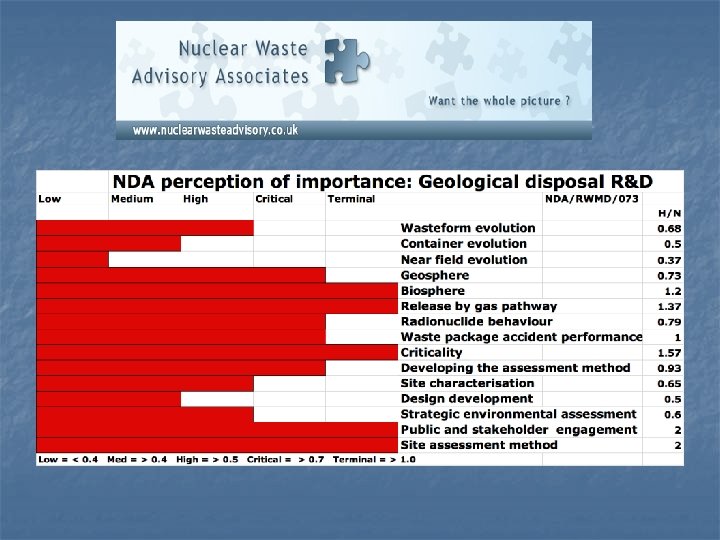 Nuclear Waste
Advisory Associates

Want the whole picture ?

www.nuclearwasteadvisory.co.uk

NDA perception of importance: Geological disposal R&D

Low Medium High Critical Terminal NDA/RWMD/073

H/N

Wasteform evolution 0.68
Container evolution 0.5
Near field evolution 0.37
Geosphere 0.73
Biosphere 1.2
Release by gas pathway 1.37
Radionuclide behaviour 0.79
Waste package accident performance 1
Criticality 1.57
Developing the assessment method 0.93
Site characterisation 0.65
Design development 0.5
Strategic environmental assessment 0.6
Public and stakeholder engagement 2
Site assessment method 2

Low = < 0.4 Med = > 0.4 High = > 0.5 Critical = > 0.7 Terminal = > 1.0